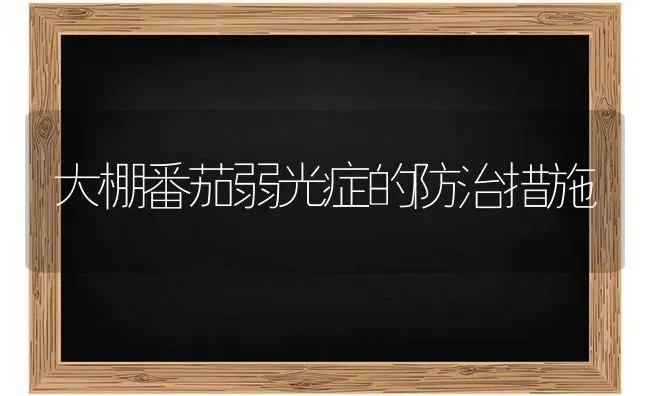 大棚番茄弱光症的防治措施